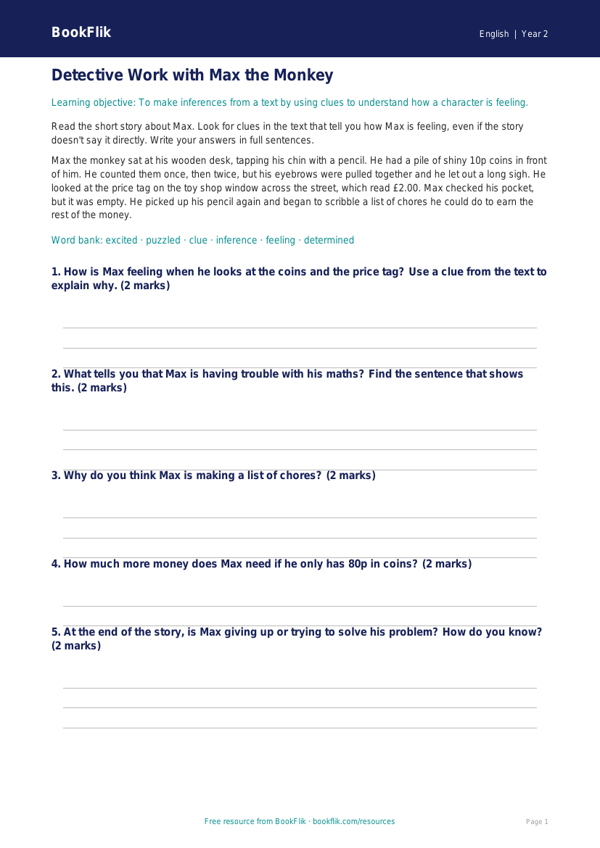 BookFlik

English | Year 2

Detective Work with Max the Monkey

Learning objective: To make inferences from a text by using clues to understand how a character is feeling.

Read the short story about Max. Look for clues in the text that tell you how Max is feeling, even if the story doesn't say it directly. Write your answers in full sentences.

Max the monkey sat at his wooden desk, tapping his chin with a pencil. He had a pile of shiny 10p coins in front of him. He counted them once, then twice, but his eyebrows were pulled together and he let out a long sigh. He looked at the price tag on the toy shop window across the street, which read £2.00. Max checked his pocket, but it was empty. He picked up his pencil again and began to scribble a list of chores he could do to earn the rest of the money.

Word bank: excited · puzzled · clue · inference · feeling · determined

1. How is Max feeling when he looks at the coins and the price tag? Use a clue from the text to explain why. (2 marks)

2. What tells you that Max is having trouble with his maths? Find the sentence that shows this. (2 marks)

3. Why do you think Max is making a list of chores? (2 marks)

4. How much more money does Max need if he only has 80p in coins? (2 marks)

5. At the end of the story, is Max giving up or trying to solve his problem? How do you know? (2 marks)

Free resource from BookFlik · bookflik.com/resources

Page 1